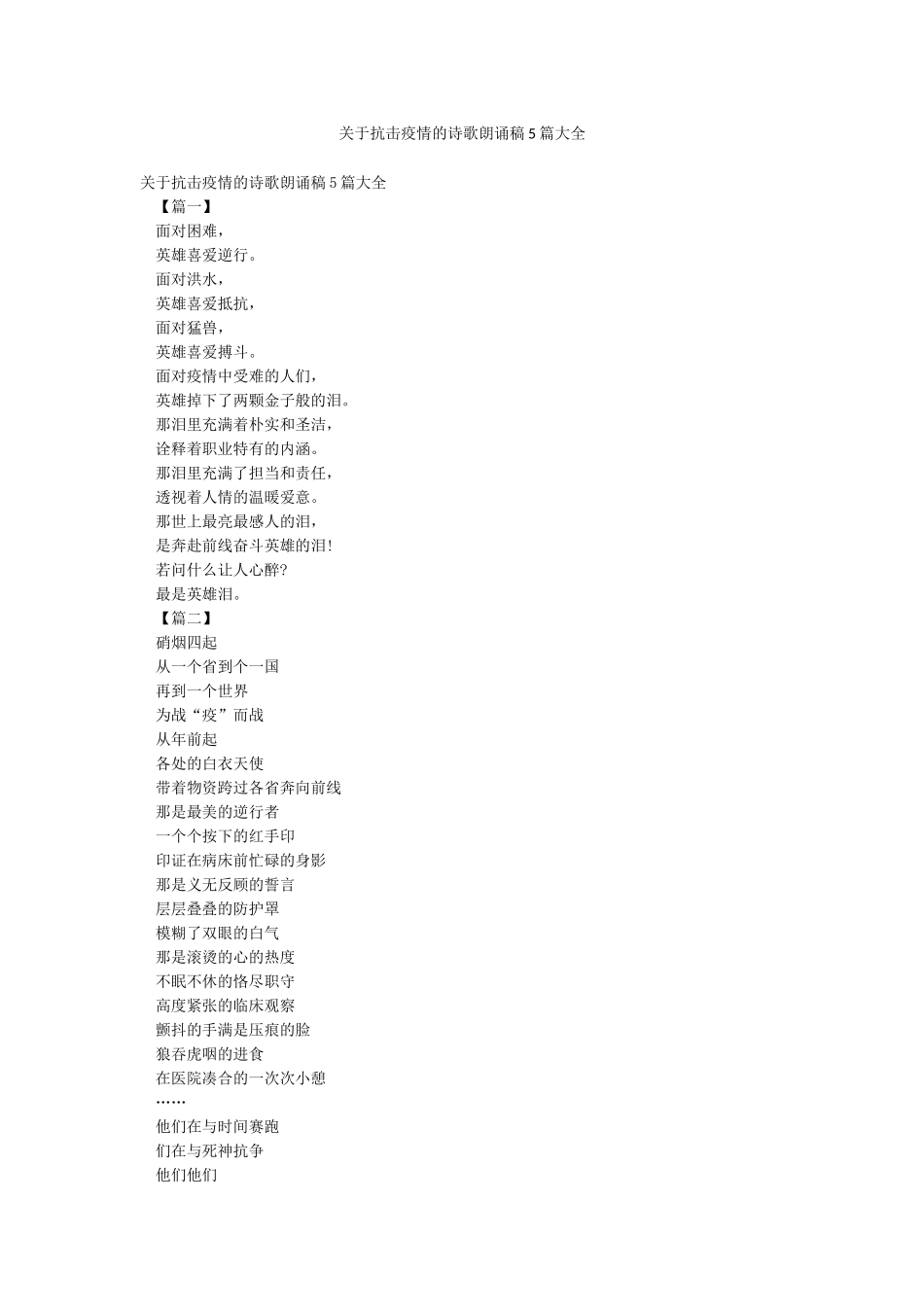 关于抗击疫情的诗歌朗诵稿5篇大全

关于抗击疫情的诗歌朗诵稿5篇大全
【篇一】
面对困难，
英雄喜爱逆行。
面对洪水，
英雄喜爱抵抗，
面对猛兽，
英雄喜爱搏斗。
面对疫情中受难的人们，
英雄掉下了两颗金子般的泪。
那泪里充满着朴实和圣洁，
诠释着职业特有的内涵。
那泪里充满了担当和责任，
透视着人情的温暖爱意。
那世上最亮最感人的泪，
是奔赴前线奋斗英雄的泪!
若问什么让人心醉?
最是英雄泪。
【篇二】
硝烟四起
从一个省到个一国
再到一个世界
为战“疫”而战
从年前起
各处的白衣天使
带着物资跨过各省奔向前线
那是最美的逆行者
一个个按下的红手印
印证在病床前忙碌的身影
那是义无反顾的誓言
层层叠叠的防护罩
模糊了双眼的白气
那是滚烫的心的热度
不眠不休的恪尽职守
高度紧张的临床观察
颤抖的手满是压痕的脸
狼吞虎咽的进食
在医院凑合的一次次小憩
……
他们在与时间赛跑
们在与死神抗争
他们他们